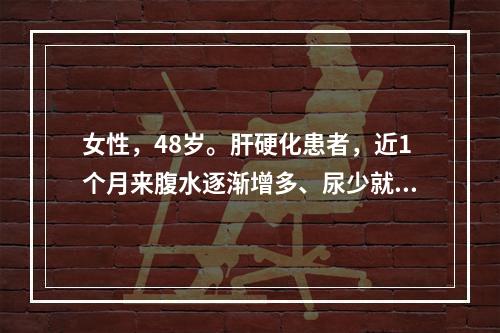 女性，48岁。肝硬化患者，近1个月来腹水逐渐增多、尿少就...